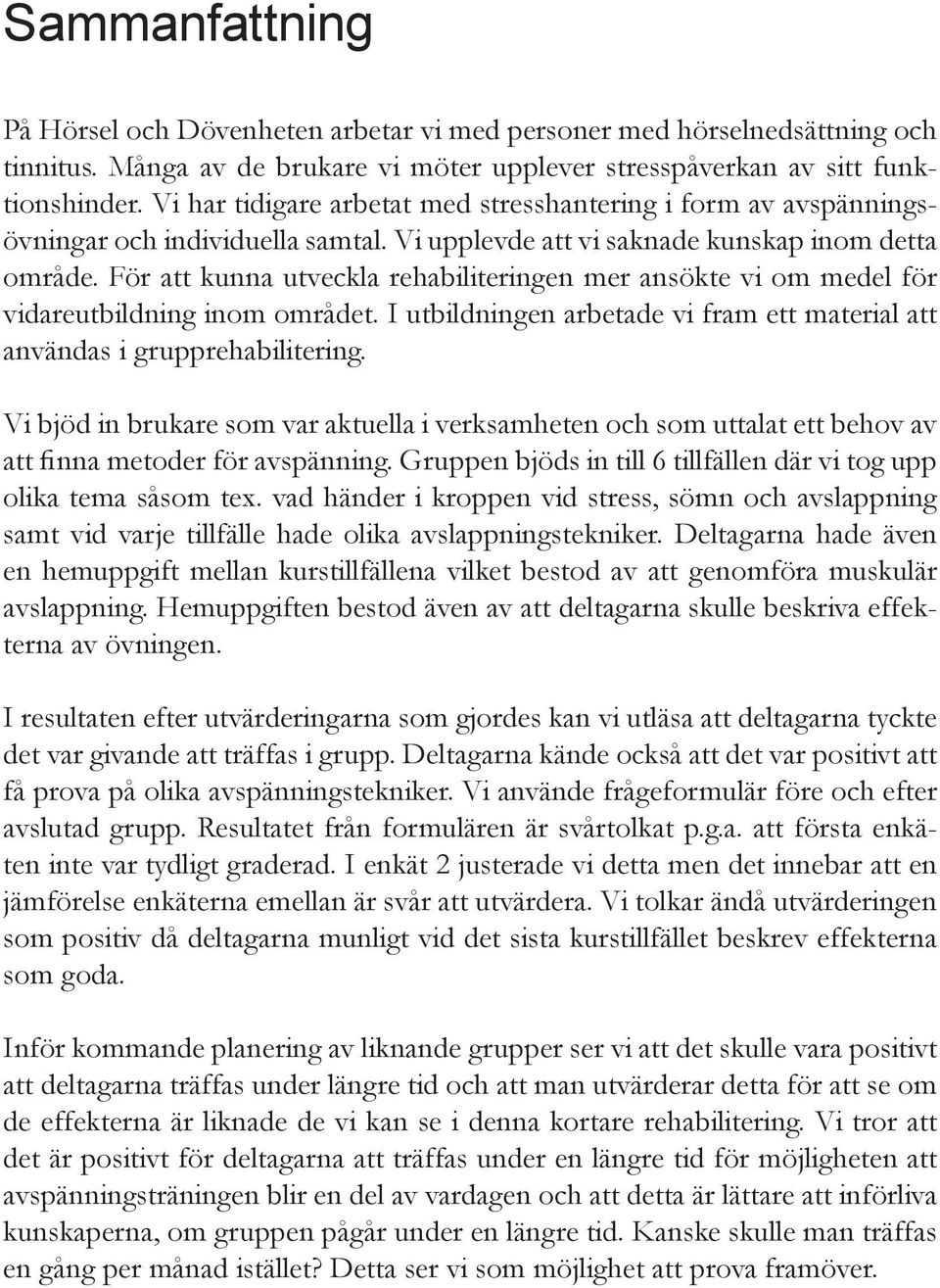 Sammanfattning

På Hörsel och Dövenheten arbetar vi med personer med hörselnedsättning och tinnitus. Många av de brukare vi möter upplever stresspåverkan av sitt funktionshinder. Vi har tidigare arbetat med stresshantering i form av avspänningsövningar och individuella samtal. Vi upplevde att vi saknade kunskap inom detta område. För att kunna utveckla rehabiliteringen mer ansökte vi om medel för vidareutbildning inom området. I utbildningen arbetade vi fram ett material att användas i grupprehabilitering.

Vi bjöd in brukare som var aktuella i verksamheten och som uttalat ett behov av att finna metoder för avspänning. Gruppen bjöds in till 6 tillfällen där vi tog upp olika tema såsom tex. vad händer i kroppen vid stress, sömn och avslappning samt vid varje tillfälle hade olika avslappningstekniker. Deltagarna hade även en hemuppgift mellan kurstillfällena vilket bestod av att genomföra muskulär avslappning. Hemuppgiften bestod även av att deltagarna skulle beskriva effekterna av övningen.

I resultaten efter utvärderingarna som gjordes kan vi utläsa att deltagarna tyckte det var givande att träffas i grupp. Deltagarna kände också att det var positivt att få prova på olika avspänningstekniker. Vi använde frågeformulär före och efter avslutad grupp. Resultatet från formulären är svårtolkat p.g.a. att första enkäten inte var tydligt graderad. I enkät 2 justerade vi detta men det innebar att en jämförelse enkäterna emellan är svår att utvärdera. Vi tolkar ändå utvärderingen som positiv då deltagarna munligt vid det sista kurstillfället beskrev effekterna som goda.

Inför kommande planering av liknande grupper ser vi att det skulle vara positivt att deltagarna träffas under längre tid och att man utvärderar detta för att se om de effekterna är liknade de vi kan se i denna kortare rehabilitering. Vi tror att det är positivt för deltagarna att träffas under en längre tid för möjligheten att avspänningsträningen blir en del av vardagen och att detta är lättare att införliva kunskaperna, om gruppen pågår under en längre tid. Kanske skulle man träffas en gång per månad istället? Detta ser vi som möjlighet att prova framöver.